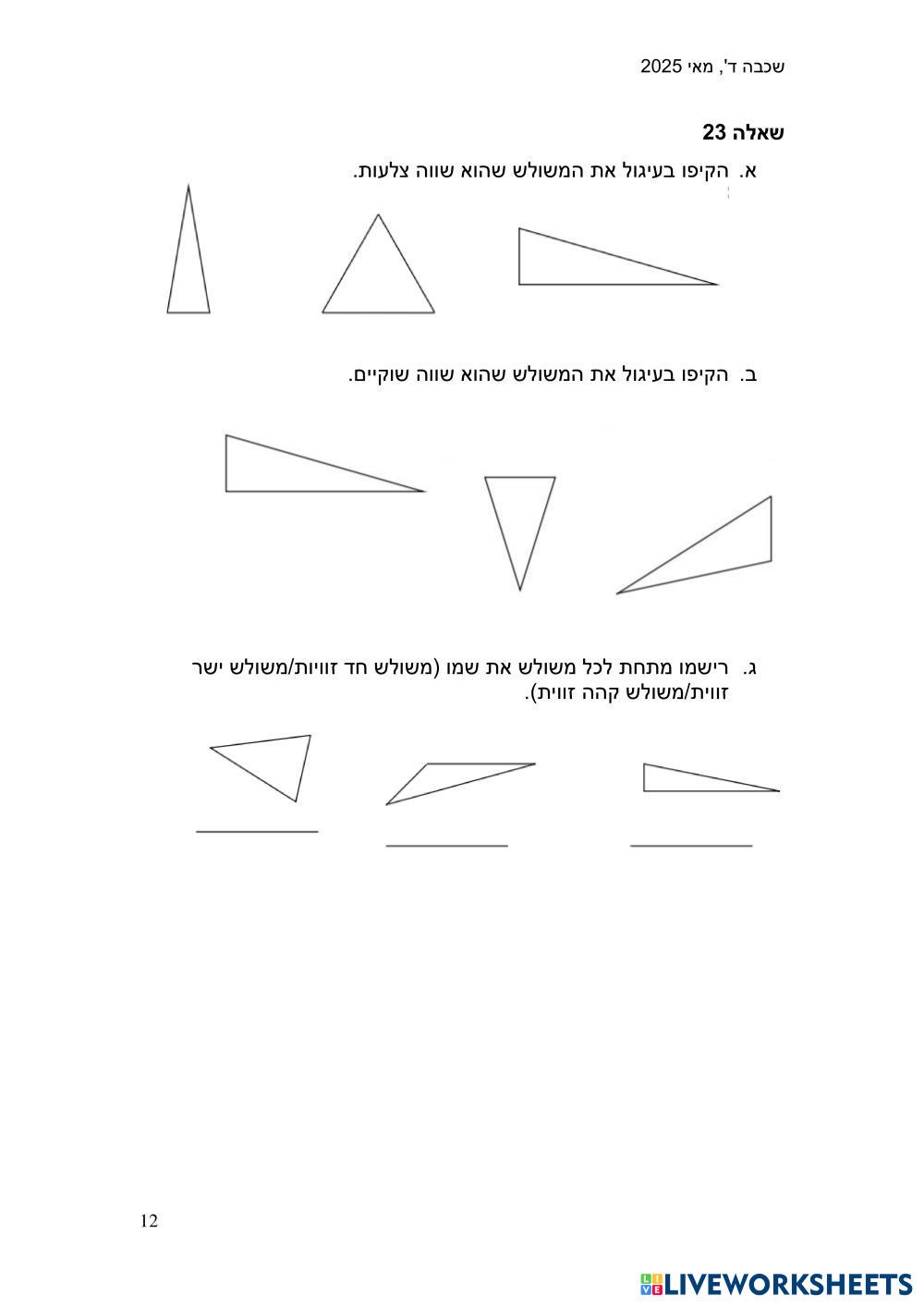 שכבה ד', מאי 2025

שאלה 23

א. הקיפו בעיגול את המשולש שהוא שווה צלעות.

ב. הקיפו בעיגול את המשולש שהוא שווה שוקיים.

ג. רישמו מתחת לכל משולש את שמו (משולש חד זוויות/משולש ישר זווית/משולש קהה זווית).

12

LIVEWORKSHEETS